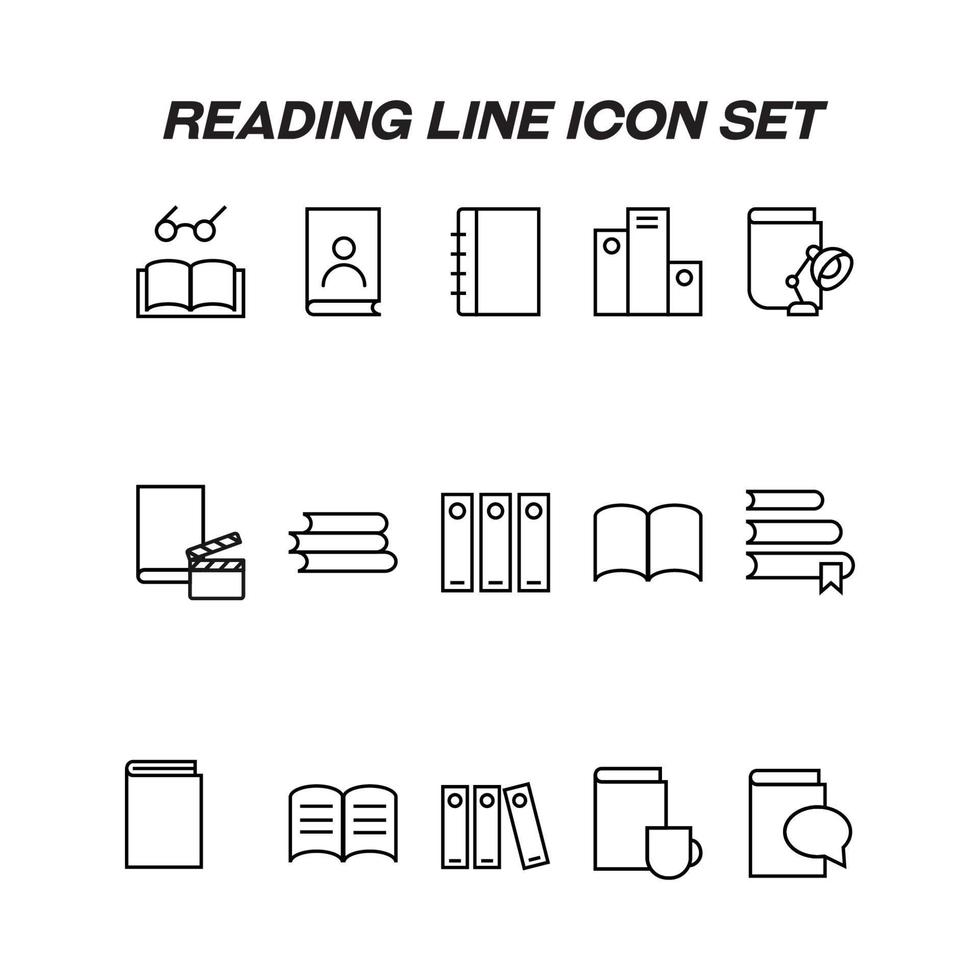 READING LINE ICON SET